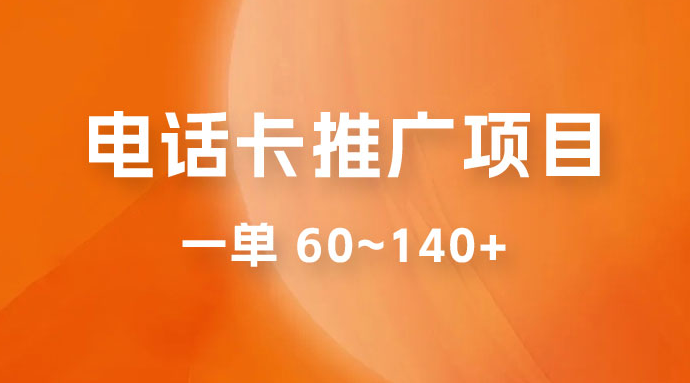 电话卡推广项目

一单 60~140+